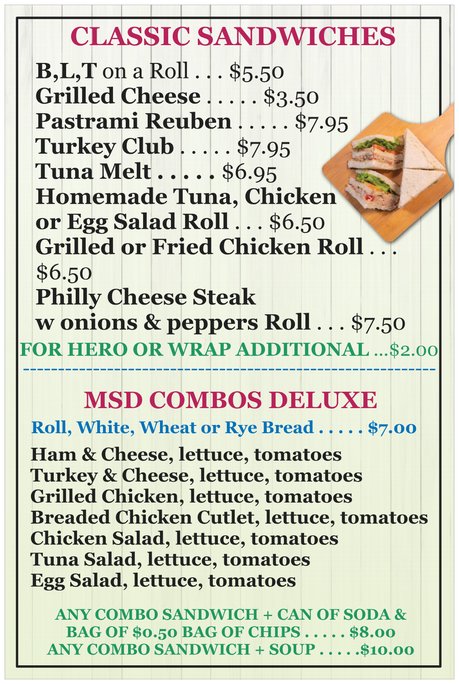 CLASSIC SANDWICHES

B,L,T on a Roll . . . $5.50
Grilled Cheese . . . . . $3.50
Pastrami Reuben . . . . . $7.95
Turkey Club . . . . . $7.95
Tuna Melt . . . . . $6.95
Homemade Tuna, Chicken or Egg Salad Roll . . . $6.50
Grilled or Fried Chicken Roll . . . $6.50
Philly Cheese Steak w onions & peppers Roll . . . $7.50

FOR HERO OR WRAP ADDITIONAL ...$2.00

MSD COMBOS DELUXE

Roll, White, Wheat or Rye Bread . . . . . $7.00

Ham & Cheese, lettuce, tomatoes
Turkey & Cheese, lettuce, tomatoes
Grilled Chicken, lettuce, tomatoes
Breaded Chicken Cutlet, lettuce, tomatoes
Chicken Salad, lettuce, tomatoes
Tuna Salad, lettuce, tomatoes
Egg Salad, lettuce, tomatoes

ANY COMBO SANDWICH + CAN OF SODA & BAG OF $0.50 BAG OF CHIPS . . . . . $8.00
ANY COMBO SANDWICH + SOUP . . . . .$10.00